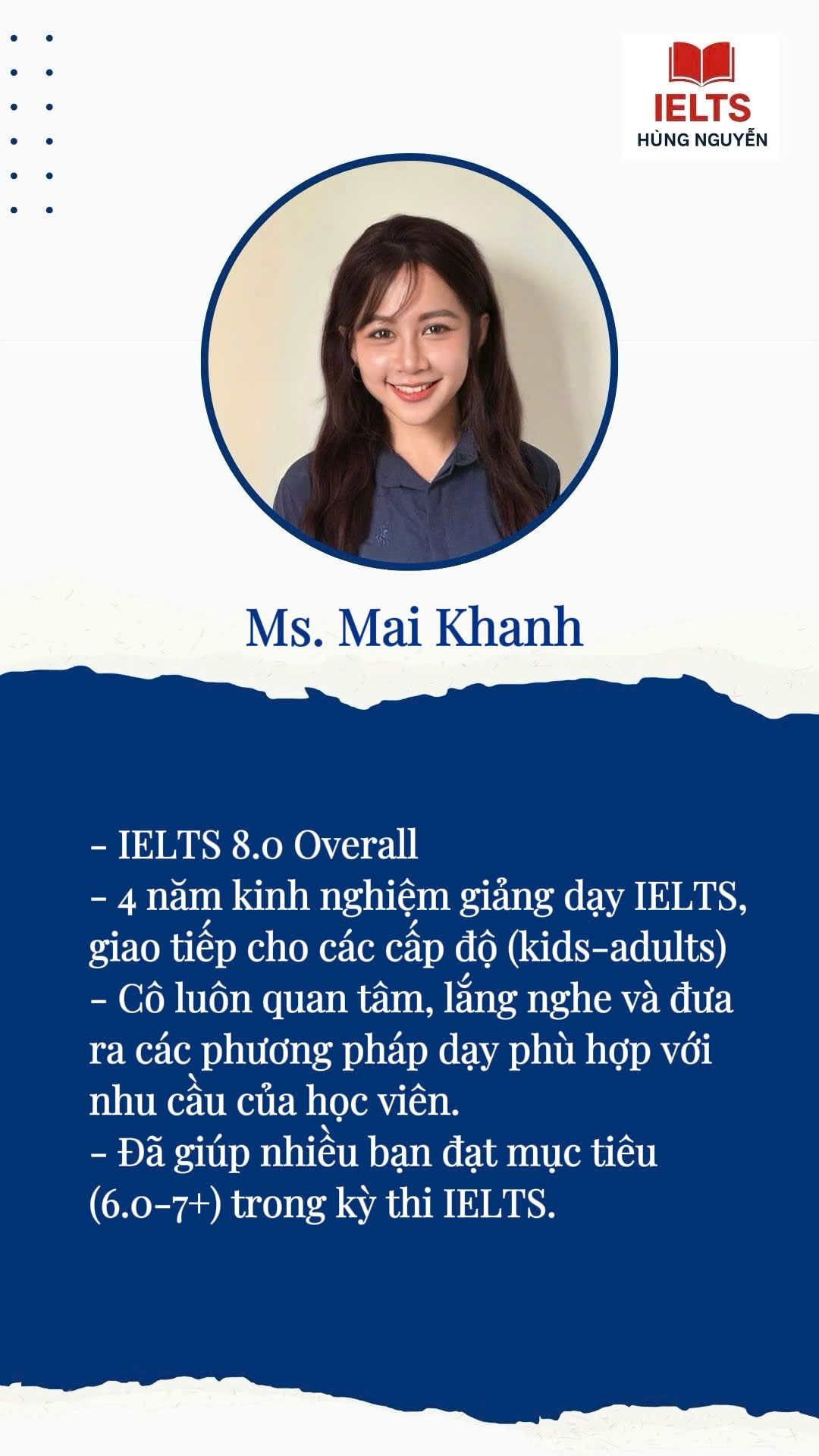 IELTS
HÙNG NGUYỄN

Ms. Mai Khanh

- IELTS 8.0 Overall
- 4 năm kinh nghiệm giảng dạy IELTS, giao tiếp cho các cấp độ (kids-adults)
- Cô luôn quan tâm, lắng nghe và đưa ra các phương pháp dạy phù hợp với nhu cầu của học viên.
- Đã giúp nhiều bạn đạt mục tiêu (6.0-7+) trong kỳ thi IELTS.